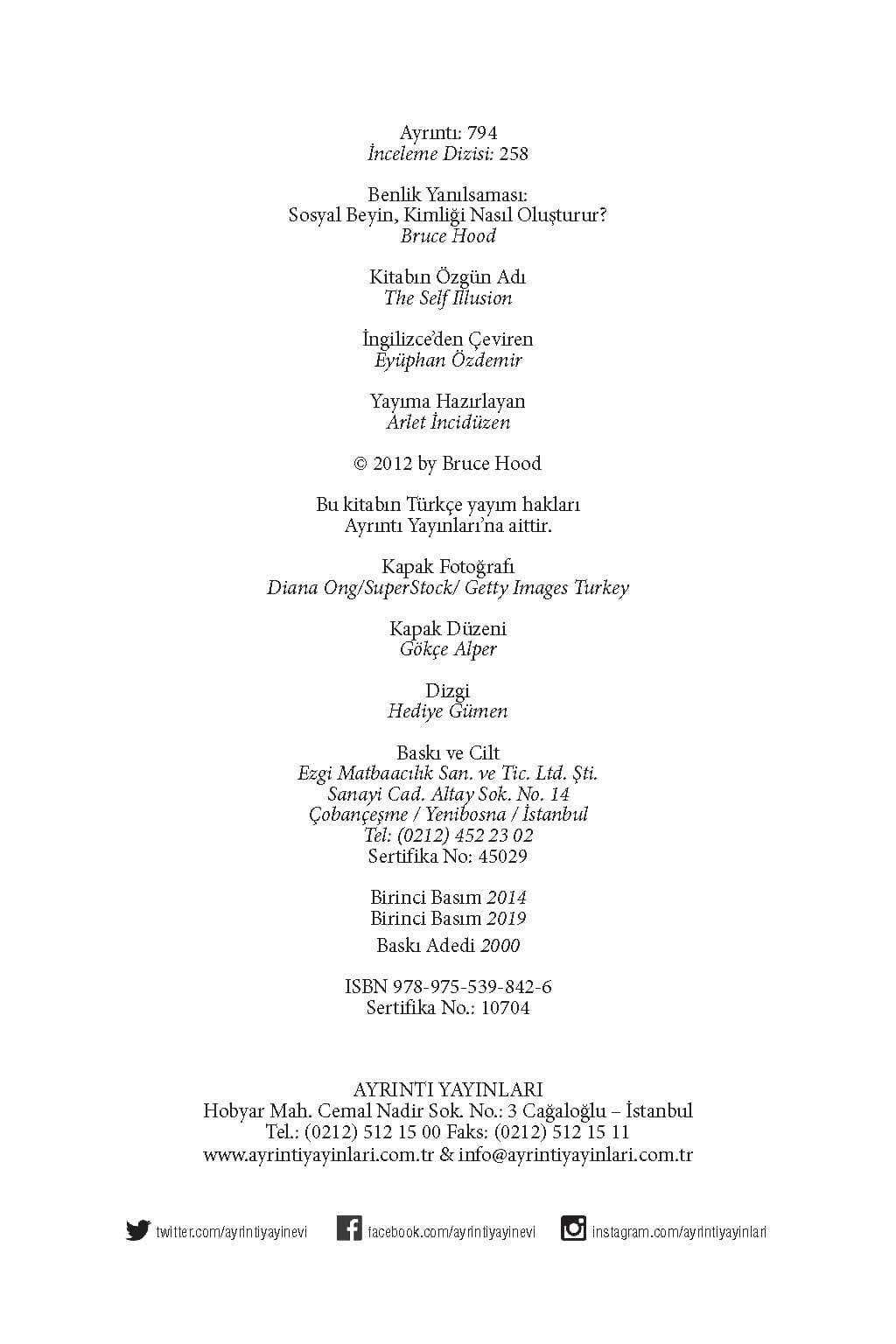 Ayrıntı: 794
İnceleme Dizisi: 258

Benlik Yanılsaması:
Sosyal Beyin, Kimliği Nasıl Oluşturur?
Bruce Hood

Kitabın Özgün Adı
The Self Illusion

İngilizce'den Çeviren
Eyüphan Özdemir

Yayıma Hazırlayan
Arlet İncidüzen

© 2012 by Bruce Hood

Bu kitabın Türkçe yayım hakları
Ayrıntı Yayınları'na aittir.

Kapak Fotoğrafı
Diana Ong/SuperStock/ Getty Images Turkey

Kapak Düzeni
Gökçe Alper

Dizgi
Hediye Gümen

Baskı ve Cilt
Ezgi Matbaacılık San. ve Tic. Ltd. Şti.
Sanayi Cad. Altay Sok. No. 14
Çobançeşme / Yenibosna / İstanbul
Tel: (0212) 452 23 02
Sertifika No: 45029

Birinci Basım 2014
Birinci Basım 2019
Baskı Adedi 2000

ISBN 978-975-539-842-6
Sertifika No.: 10704

AYRINTI YAYINLARI
Hobyar Mah. Cemal Nadir Sok. No.: 3 Cağaloğlu – İstanbul
Tel.: (0212) 512 15 00 Faks: (0212) 512 15 11
www.ayrintiyayinlari.com.tr & info@ayrintiyayinlari.com.tr

twitter.com/ayrintiyayinevi facebook.com/ayrintiyayinevi instagram.com/ayrintiyayinlari